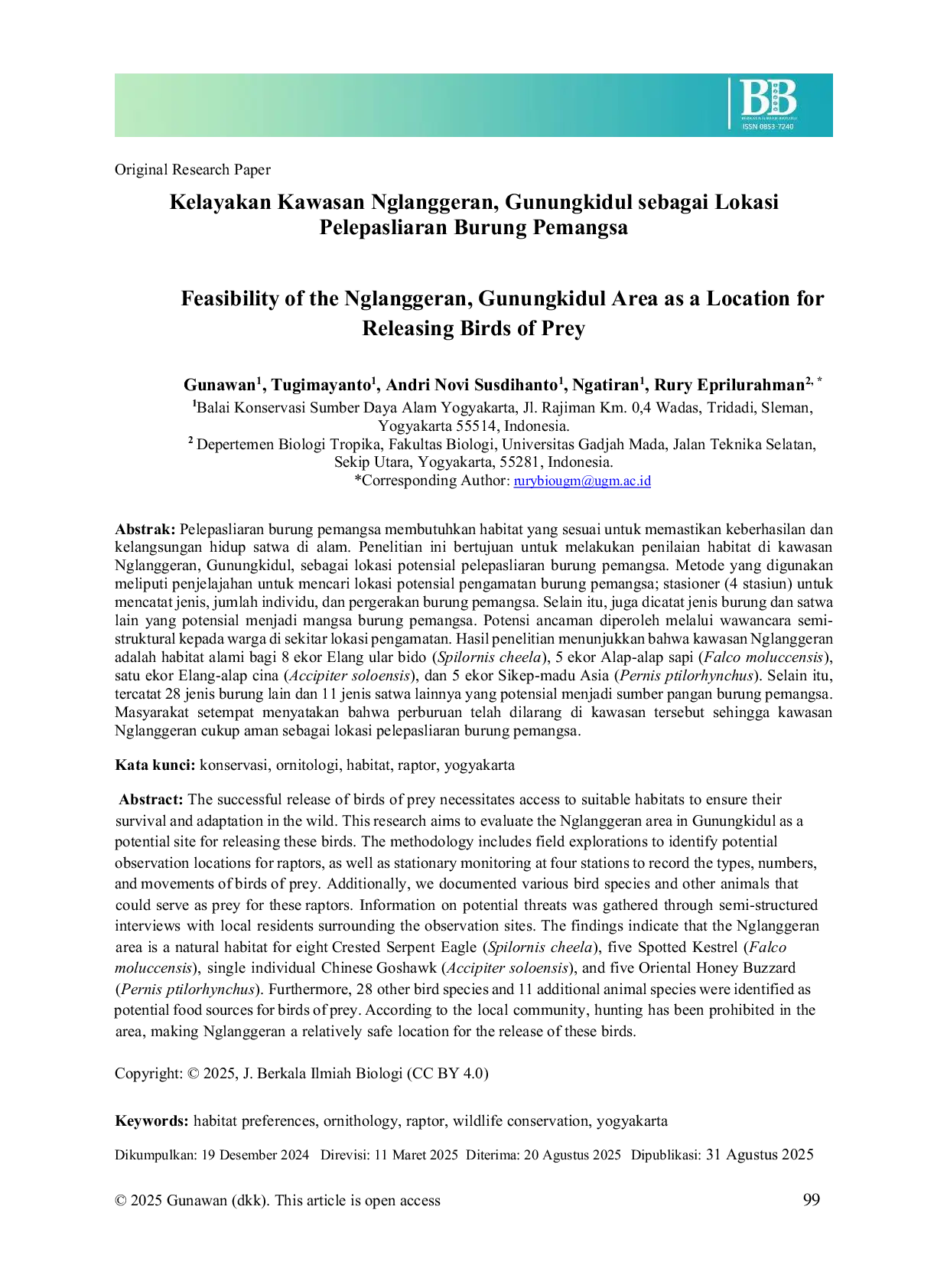 BB
BERKALA ILMIAH BIOLOGI
ISSN 0853-7240

Original Research Paper

Kelayakan Kawasan Nglanggeran, Gunungkidul sebagai Lokasi Pelepasliaran Burung Pemangsa

Feasibility of the Nglanggeran, Gunungkidul Area as a Location for Releasing Birds of Prey

Gunawan$^1$, Tugimayanto$^1$, Andri Novi Susdihanto$^1$, Ngatiran$^1$, Rury Eprilurahman$^{2,*}$
$^1$Balai Konservasi Sumber Daya Alam Yogyakarta, Jl. Rajiman Km. 0,4 Wadas, Tridadi, Sleman, Yogyakarta 55514, Indonesia.
$^2$ Depertemen Biologi Tropika, Fakultas Biologi, Universitas Gadjah Mada, Jalan Teknika Selatan, Sekip Utara, Yogyakarta, 55281, Indonesia.
*Corresponding Author: rurybiougm@ugm.ac.id

Abstrak: Pelepasliaran burung pemangsa membutuhkan habitat yang sesuai untuk memastikan keberhasilan dan kelangsungan hidup satwa di alam. Penelitian ini bertujuan untuk melakukan penilaian habitat di kawasan Nglanggeran, Gunungkidul, sebagai lokasi potensial pelepasliaran burung pemangsa. Metode yang digunakan meliputi penjelajahan untuk mencari lokasi potensial pengamatan burung pemangsa; stasioner (4 stasiun) untuk mencatat jenis, jumlah individu, dan pergerakan burung pemangsa. Selain itu, juga dicatat jenis burung dan satwa lain yang potensial menjadi mangsa burung pemangsa. Potensi ancaman diperoleh melalui wawancara semi-struktural kepada warga di sekitar lokasi pengamatan. Hasil penelitian menunjukkan bahwa kawasan Nglanggeran adalah habitat alami bagi 8 ekor Elang ular bido (Spilornis cheela), 5 ekor Alap-alap sapi (Falco moluccensis), satu ekor Elang-alap cina (Accipiter soloensis), dan 5 ekor Sikep-madu Asia (Pernis ptilorhynchus). Selain itu, tercatat 28 jenis burung lain dan 11 jenis satwa lainnya yang potensial menjadi sumber pangan burung pemangsa. Masyarakat setempat menyatakan bahwa perburuan telah dilarang di kawasan tersebut sehingga kawasan Nglanggeran cukup aman sebagai lokasi pelepasliaran burung pemangsa.

Kata kunci: konservasi, ornitologi, habitat, raptor, yogyakarta

Abstract: The successful release of birds of prey necessitates access to suitable habitats to ensure their survival and adaptation in the wild. This research aims to evaluate the Nglanggeran area in Gunungkidul as a potential site for releasing these birds. The methodology includes field explorations to identify potential observation locations for raptors, as well as stationary monitoring at four stations to record the types, numbers, and movements of birds of prey. Additionally, we documented various bird species and other animals that could serve as prey for these raptors. Information on potential threats was gathered through semi-structured interviews with local residents surrounding the observation sites. The findings indicate that the Nglanggeran area is a natural habitat for eight Crested Serpent Eagle (Spilornis cheela), five Spotted Kestrel (Falco moluccensis), single individual Chinese Goshawk (Accipiter soloensis), and five Oriental Honey Buzzard (Pernis ptilorhynchus). Furthermore, 28 other bird species and 11 additional animal species were identified as potential food sources for birds of prey. According to the local community, hunting has been prohibited in the area, making Nglanggeran a relatively safe location for the release of these birds.

Copyright: © 2025, J. Berkala Ilmiah Biologi (CC BY 4.0)

Keywords: habitat preferences, ornithology, raptor, wildlife conservation, yogyakarta

Dikumpulkan: 19 Desember 2024 Direvisi: 11 Maret 2025 Diterima: 20 Agustus 2025 Dipublikasi: 31 Agustus 2025

© 2025 Gunawan (dkk). This article is open access 99